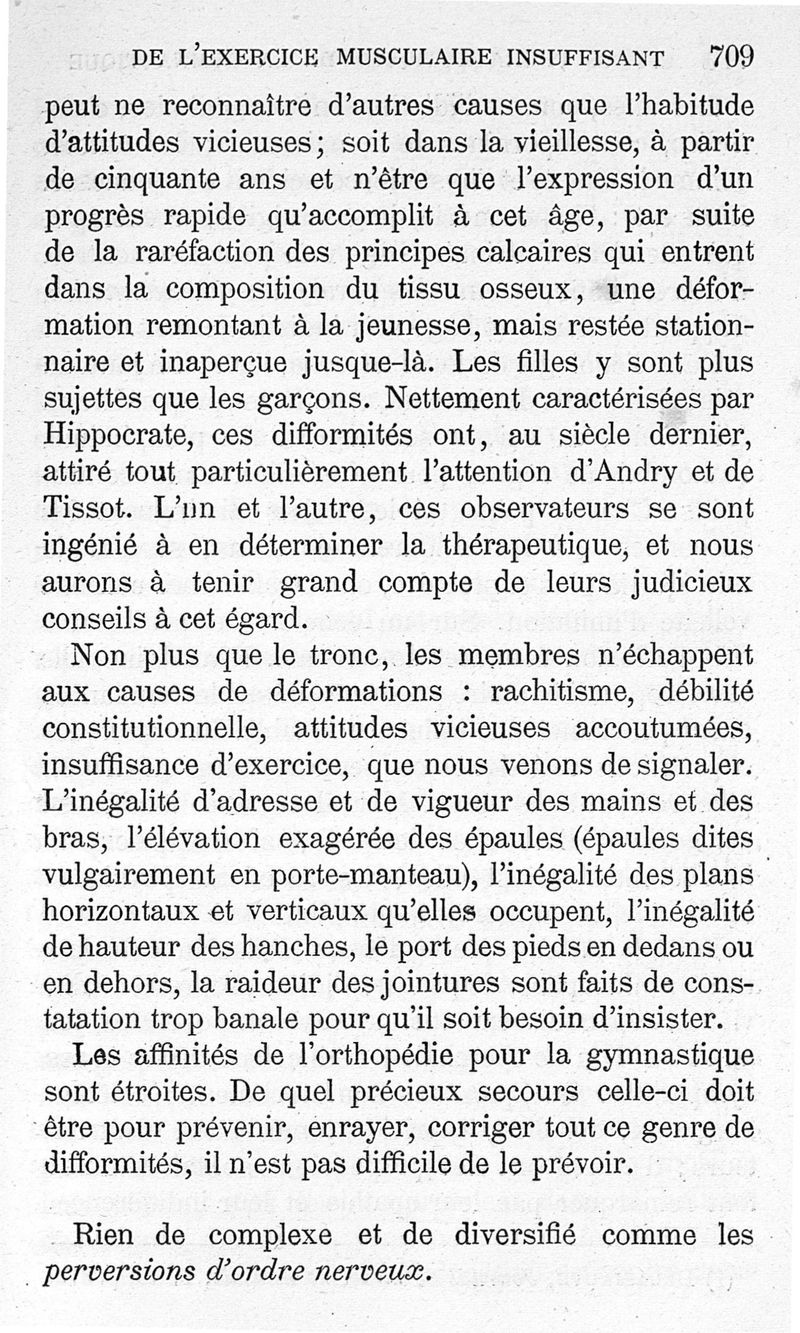 DE L'EXERCICE MUSCULAIRE INSUFFISANT 709

peut ne reconnaître d'autres causes que l'habitude d'attitudes vicieuses; soit dans la vieillesse, à partir de cinquante ans et n'être que l'expression d'un progrès rapide qu'accomplit à cet âge, par suite de la raréfaction des principes calcaires qui entrent dans la composition du tissu osseux, une déformation remontant à la jeunesse, mais restée stationnaire et inaperçue jusque-là. Les filles y sont plus sujettes que les garçons. Nettement caractérisées par Hippocrate, ces difformités ont, au siècle dernier, attiré tout particulièrement l'attention d'Andry et de Tissot. L'un et l'autre, ces observateurs se sont ingénié à en déterminer la thérapeutique, et nous aurons à tenir grand compte de leurs judicieux conseils à cet égard.

Non plus que le tronc, les membres n'échappent aux causes de déformations : rachitisme, débilité constitutionnelle, attitudes vicieuses accoutumées, insuffisance d'exercice, que nous venons de signaler. L'inégalité d'adresse et de vigueur des mains et des bras, l'élévation exagérée des épaules (épaules dites vulgairement en porte-manteau), l'inégalité des plans horizontaux et verticaux qu'elles occupent, l'inégalité de hauteur des hanches, le port des pieds en dedans ou en dehors, la raideur des jointures sont faits de constatation trop banale pour qu'il soit besoin d'insister.

Les affinités de l'orthopédie pour la gymnastique sont étroites. De quel précieux secours celle-ci doit être pour prévenir, enrayer, corriger tout ce genre de difformités, il n'est pas difficile de le prévoir.

Rien de complexe et de diversifié comme les perversions d'ordre nerveux.